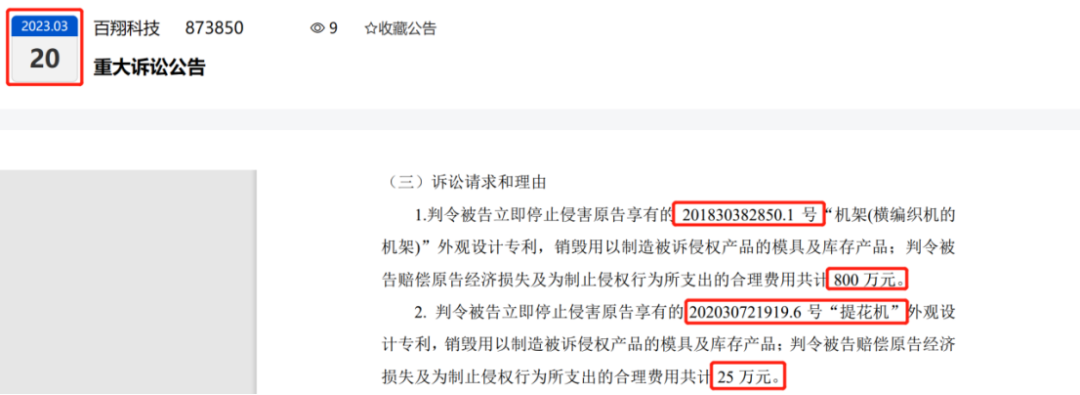 2023.03
20

百翔科技 873850

9 ☆收藏公告

重大诉讼公告

（三）诉讼请求和理由

1.判令被告立即停止侵害原告享有的 201830382850.1 号“机架(横编织机的机架)”外观设计专利，销毁用以制造被诉侵权产品的模具及库存产品；判令被告赔偿原告经济损失及为制止侵权行为所支出的合理费用共计 800 万元。

2. 判令被告立即停止侵害原告享有的 202030721919.6 号“提花机”外观设计专利，销毁用以制造被诉侵权产品的模具及库存产品；判令被告赔偿原告经济损失及为制止侵权行为所支出的合理费用共计 25 万元。